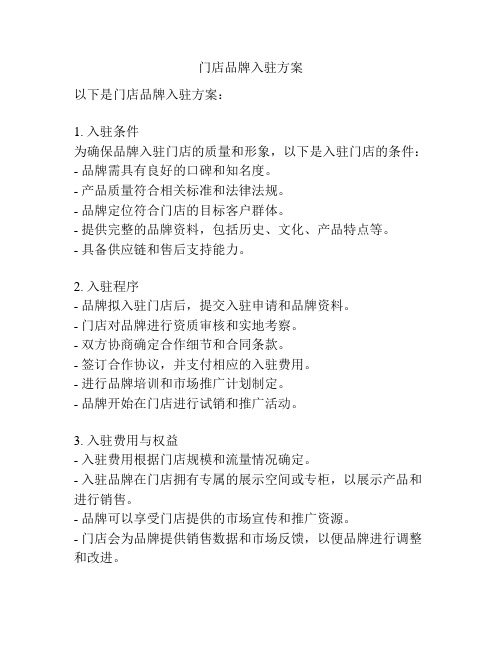 门店品牌入驻方案

以下是门店品牌入驻方案：

1. 入驻条件
为确保品牌入驻门店的质量和形象，以下是入驻门店的条件：
- 品牌需具有良好的口碑和知名度。
- 产品质量符合相关标准和法律法规。
- 品牌定位符合门店的目标客户群体。
- 提供完整的品牌资料，包括历史、文化、产品特点等。
- 具备供应链和售后支持能力。

2. 入驻程序
- 品牌拟入驻门店后，提交入驻申请和品牌资料。
- 门店对品牌进行资质审核和实地考察。
- 双方协商确定合作细节和合同条款。
- 签订合作协议，并支付相应的入驻费用。
- 进行品牌培训和市场推广计划制定。
- 品牌开始在门店进行试销和推广活动。

3. 入驻费用与权益
- 入驻费用根据门店规模和流量情况确定。
- 入驻品牌在门店拥有专属的展示空间或专柜，以展示产品和进行销售。
- 品牌可以享受门店提供的市场宣传和推广资源。
- 门店会为品牌提供销售数据和市场反馈，以便品牌进行调整和改进。